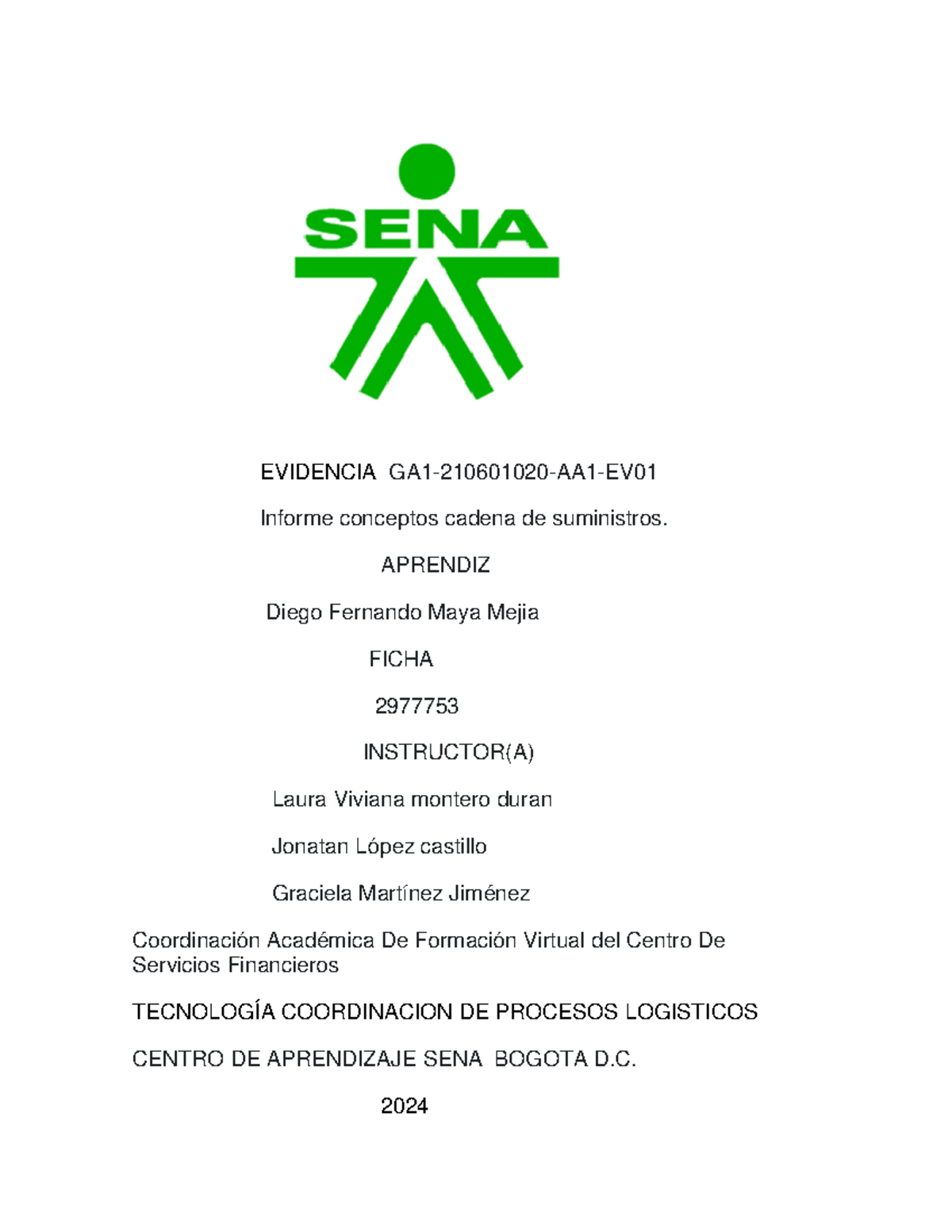 SENA

EVIDENCIA GA1-210601020-AA1-EV01

Informe conceptos cadena de suministros.

APRENDIZ

Diego Fernando Maya Mejia

FICHA

2977753

INSTRUCTOR(A)

Laura Viviana montero duran

Jonatan López castillo

Graciela Martínez Jiménez

Coordinación Académica De Formación Virtual del Centro De Servicios Financieros

TECNOLOGÍA COORDINACION DE PROCESOS LOGISTICOS

CENTRO DE APRENDIZAJE SENA BOGOTA D.C.

2024